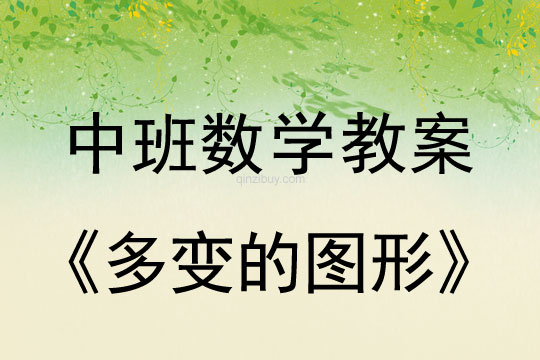 中班数学教案
qinzibuy.com
《多变的图形》